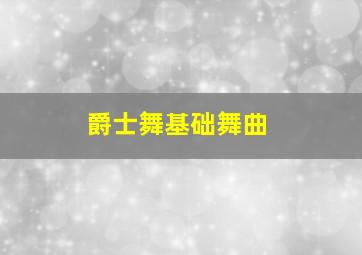 爵士舞基础舞曲